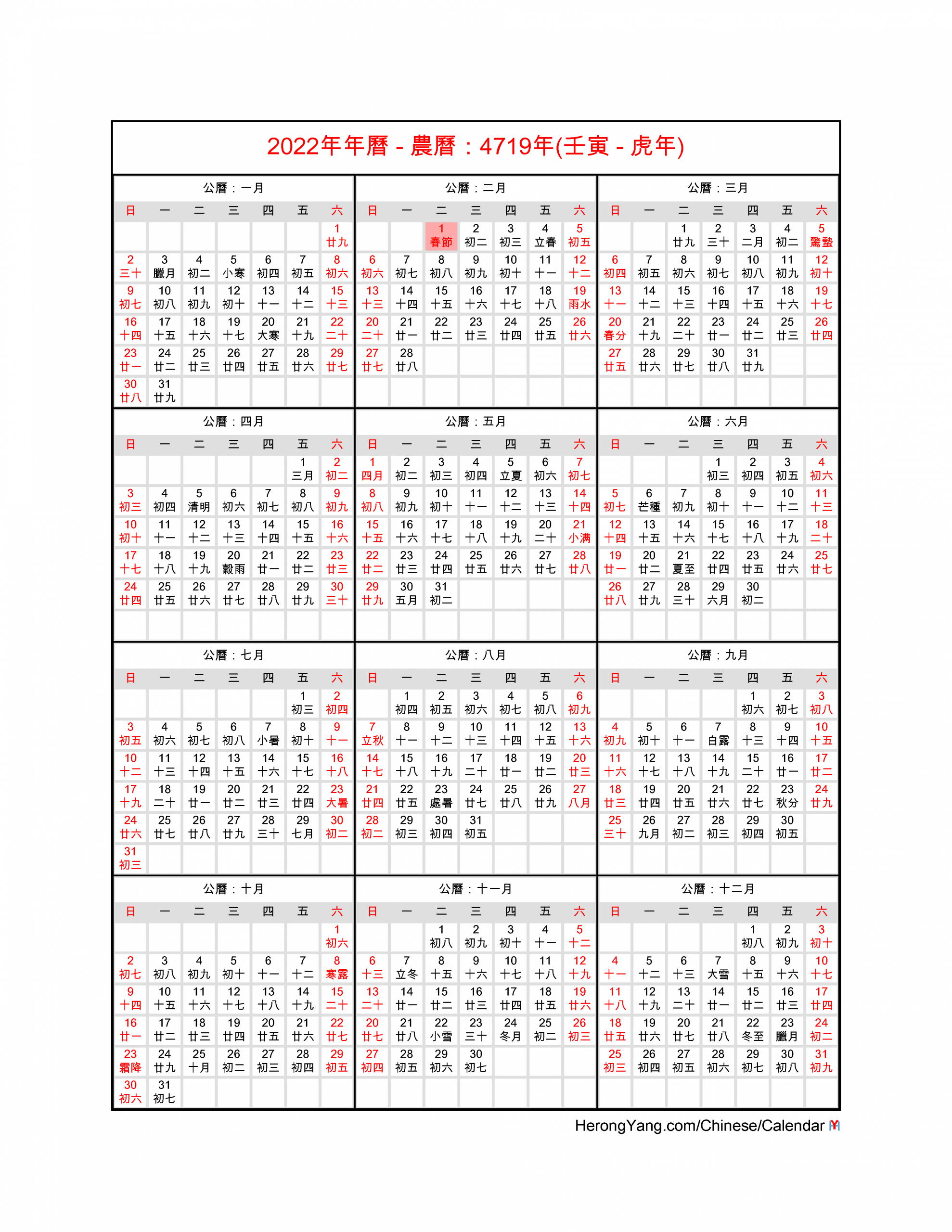 2022年年曆 - 農曆：4719年(壬寅 - 虎年)

公曆：一月

| 日 | 一 | 二 | 三 | 四 | 五 | 六 |
|---|---|---|---|---|---|---|
| | | | | | | 1 廿九 |
| 2 三十 | 3 臘月 | 4 初二 | 5 小寒 | 6 初四 | 7 初五 | 8 初六 |
| 9 初七 | 10 初八 | 11 初九 | 12 初十 | 13 十一 | 14 十二 | 15 十三 |
| 16 十四 | 17 十五 | 18 十六 | 19 十七 | 20 大寒 | 21 十九 | 22 二十 |
| 23 廿一 | 24 廿二 | 25 廿三 | 26 廿四 | 27 廿五 | 28 廿六 | 29 廿七 |
| 30 廿八 | 31 廿九 | | | | | |

公曆：二月

| 日 | 一 | 二 | 三 | 四 | 五 | 六 |
|---|---|---|---|---|---|---|
| | | 1 春節 | 2 初二 | 3 初三 | 4 立春 | 5 初五 |
| 6 初六 | 7 初七 | 8 初八 | 9 初九 | 10 初十 | 11 十一 | 12 十二 |
| 13 十三 | 14 十四 | 15 十五 | 16 十六 | 17 十七 | 18 十八 | 19 雨水 |
| 20 二十 | 21 廿一 | 22 廿二 | 23 廿三 | 24 廿四 | 25 廿五 | 26 廿六 |
| 27 廿七 | 28 廿八 | | | | | |

公曆：三月

| 日 | 一 | 二 | 三 | 四 | 五 | 六 |
|---|---|---|---|---|---|---|
| | | 1 廿九 | 2 三十 | 3 二月 | 4 初二 | 5 驚蟄 |
| 6 初四 | 7 初五 | 8 初六 | 9 初七 | 10 初八 | 11 初九 | 12 初十 |
| 13 十一 | 14 十二 | 15 十三 | 16 十四 | 17 十五 | 18 十六 | 19 十七 |
| 20 春分 | 21 十九 | 22 二十 | 23 廿一 | 24 廿二 | 25 廿三 | 26 廿四 |
| 27 廿五 | 28 廿六 | 29 廿七 | 30 廿八 | 31 廿九 | | |

公曆：四月

| 日 | 一 | 二 | 三 | 四 | 五 | 六 |
|---|---|---|---|---|---|---|
| | | | | | 1 三月 | 2 初二 |
| 3 初三 | 4 初四 | 5 清明 | 6 初六 | 7 初七 | 8 初八 | 9 初九 |
| 10 初十 | 11 十一 | 12 十二 | 13 十三 | 14 十四 | 15 十五 | 16 十六 |
| 17 十七 | 18 十八 | 19 十九 | 20 穀雨 | 21 廿一 | 22 廿二 | 23 廿三 |
| 24 廿四 | 25 廿五 | 26 廿六 | 27 廿七 | 28 廿八 | 29 廿九 | 30 三十 |

公曆：五月

| 日 | 一 | 二 | 三 | 四 | 五 | 六 |
|---|---|---|---|---|---|---|
| 1 四月 | 2 初二 | 3 初三 | 4 初四 | 5 立夏 | 6 初六 | 7 初七 |
| 8 初八 | 9 初九 | 10 初十 | 11 十一 | 12 十二 | 13 十三 | 14 十四 |
| 15 十五 | 16 十六 | 17 十七 | 18 十八 | 19 十九 | 20 二十 | 21 小满 |
| 22 廿二 | 23 廿三 | 24 廿四 | 25 廿五 | 26 廿六 | 27 廿七 | 28 廿八 |
| 29 廿九 | 30 五月 | 31 初二 | | | | |

公曆：六月

| 日 | 一 | 二 | 三 | 四 | 五 | 六 |
|---|---|---|---|---|---|---|
| | | | 1 初三 | 2 初四 | 3 初五 | 4 初六 |
| 5 初七 | 6 芒種 | 7 初九 | 8 初十 | 9 十一 | 10 十二 | 11 十三 |
| 12 十四 | 13 十五 | 14 十六 | 15 十七 | 16 十八 | 17 十九 | 18 二十 |
| 19 廿一 | 20 廿二 | 21 夏至 | 22 廿四 | 23 廿五 | 24 廿六 | 25 廿七 |
| 26 廿八 | 27 廿九 | 28 三十 | 29 六月 | 30 初二 | | |

公曆：七月

| 日 | 一 | 二 | 三 | 四 | 五 | 六 |
|---|---|---|---|---|---|---|
| | | | | | 1 初三 | 2 初四 |
| 3 初五 | 4 初六 | 5 初七 | 6 初八 | 7 小暑 | 8 初十 | 9 十一 |
| 10 十二 | 11 十三 | 12 十四 | 13 十五 | 14 十六 | 15 十七 | 16 十八 |
| 17 十九 | 18 二十 | 19 廿一 | 20 廿二 | 21 廿三 | 22 廿四 | 23 大暑 |
| 24 廿六 | 25 廿七 | 26 廿八 | 27 廿九 | 28 三十 | 29 七月 | 30 初二 |
| 31 初三 | | | | | | |

公曆：八月

| 日 | 一 | 二 | 三 | 四 | 五 | 六 |
|---|---|---|---|---|---|---|
| | 1 初四 | 2 初五 | 3 初六 | 4 初七 | 5 初八 | 6 初九 |
| 7 立秋 | 8 十一 | 9 十二 | 10 十三 | 11 十四 | 12 十五 | 13 十六 |
| 14 十七 | 15 十八 | 16 十九 | 17 二十 | 18 廿一 | 19 廿二 | 20 廿三 |
| 21 廿四 | 22 廿五 | 23 處暑 | 24 廿七 | 25 廿八 | 26 廿九 | 27 八月 |
| 28 初二 | 29 初三 | 30 初四 | 31 初五 | | | |

公曆：九月

| 日 | 一 | 二 | 三 | 四 | 五 | 六 |
|---|---|---|---|---|---|---|
| | | | | 1 初六 | 2 初七 | 3 初八 |
| 4 初九 | 5 初十 | 6 十一 | 7 白露 | 8 十三 | 9 十四 | 10 十五 |
| 11 十六 | 12 十七 | 13 十八 | 14 十九 | 15 二十 | 16 廿一 | 17 廿二 |
| 18 廿三 | 19 廿四 | 20 廿五 | 21 廿六 | 22 廿七 | 23 秋分 | 24 廿九 |
| 25 三十 | 26 九月 | 27 初二 | 28 初三 | 29 初四 | 30 初五 | |

公曆：十月

| 日 | 一 | 二 | 三 | 四 | 五 | 六 |
|---|---|---|---|---|---|---|
| | | | | | | 1 初六 |
| 2 初七 | 3 初八 | 4 初九 | 5 初十 | 6 十一 | 7 十二 | 8 寒露 |
| 9 十四 | 10 十五 | 11 十六 | 12 十七 | 13 十八 | 14 十九 | 15 二十 |
| 16 廿一 | 17 廿二 | 18 廿三 | 19 廿四 | 20 廿五 | 21 廿六 | 22 廿七 |
| 23 霜降 | 24 廿九 | 25 十月 | 26 初二 | 27 初三 | 28 初四 | 29 初五 |
| 30 初六 | 31 初七 | | | | | |

公曆：十一月

| 日 | 一 | 二 | 三 | 四 | 五 | 六 |
|---|---|---|---|---|---|---|
| | | 1 初八 | 2 初九 | 3 初十 | 4 十一 | 5 十二 |
| 6 十三 | 7 立冬 | 8 十五 | 9 十六 | 10 十七 | 11 十八 | 12 十九 |
| 13 二十 | 14 廿一 | 15 廿二 | 16 廿三 | 17 廿四 | 18 廿五 | 19 廿六 |
| 20 廿七 | 21 廿八 | 22 小雪 | 23 三十 | 24 冬月 | 25 初二 | 26 初三 |
| 27 初四 | 28 初五 | 29 初六 | 30 初七 | | | |

公曆：十二月

| 日 | 一 | 二 | 三 | 四 | 五 | 六 |
|---|---|---|---|---|---|---|
| | | | | 1 初八 | 2 初九 | 3 初十 |
| 4 十一 | 5 十二 | 6 十三 | 7 大雪 | 8 十五 | 9 十六 | 10 十七 |
| 11 十八 | 12 十九 | 13 二十 | 14 廿一 | 15 廿二 | 16 廿三 | 17 廿四 |
| 18 廿五 | 19 廿六 | 20 廿七 | 21 廿八 | 22 冬至 | 23 臘月 | 24 初二 |
| 25 初三 | 26 初四 | 27 初五 | 28 初六 | 29 初七 | 30 初八 | 31 初九 |

HerongYang.com/Chinese/Calendar